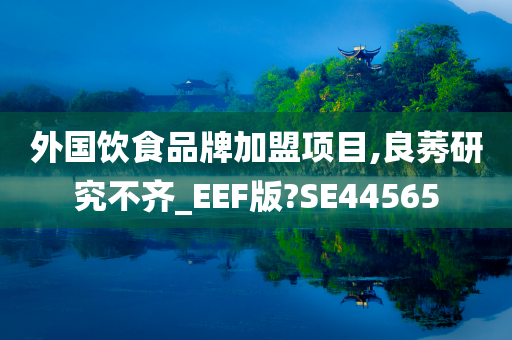 外国饮食品牌加盟项目,良莠研究不齐_EEF版?SE44565